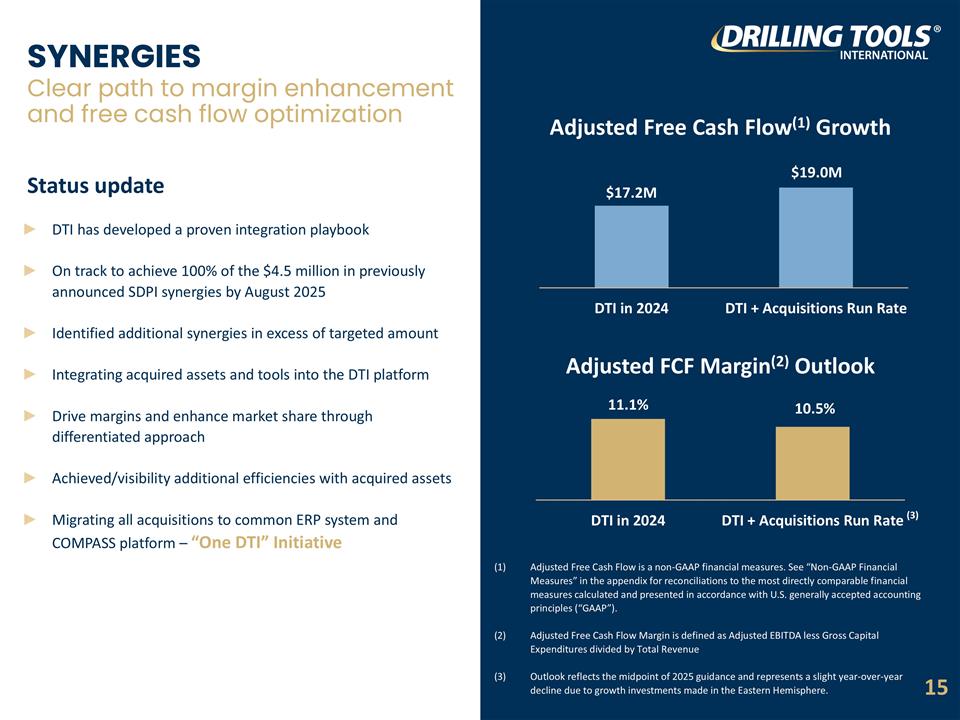 SYNERGIES
Clear path to margin enhancement and free cash flow optimization

Status update

► DTI has developed a proven integration playbook

► On track to achieve 100% of the $4.5 million in previously announced SDPI synergies by August 2025

► Identified additional synergies in excess of targeted amount

► Integrating acquired assets and tools into the DTI platform

► Drive margins and enhance market share through differentiated approach

► Achieved/visibility additional efficiencies with acquired assets

► Migrating all acquisitions to common ERP system and COMPASS platform – "One DTI" Initiative

DRILLING TOOLS® INTERNATIONAL

Adjusted Free Cash Flow$^{(1)}$ Growth

$17.2M
$19.0M

DTI in 2024
DTI + Acquisitions Run Rate

Adjusted FCF Margin$^{(2)}$ Outlook

11.1%
10.5%

DTI in 2024
DTI + Acquisitions Run Rate $^{(3)}$

(1) Adjusted Free Cash Flow is a non-GAAP financial measures. See "Non-GAAP Financial Measures" in the appendix for reconciliations to the most directly comparable financial measures calculated and presented in accordance with U.S. generally accepted accounting principles ("GAAP").

(2) Adjusted Free Cash Flow Margin is defined as Adjusted EBITDA less Gross Capital Expenditures divided by Total Revenue

(3) Outlook reflects the midpoint of 2025 guidance and represents a slight year-over-year decline due to growth investments made in the Eastern Hemisphere.

15